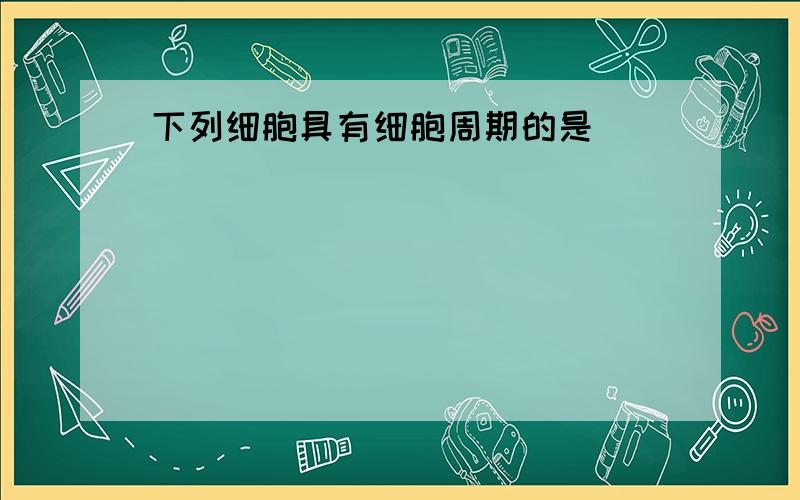 下列细胞具有细胞周期的是